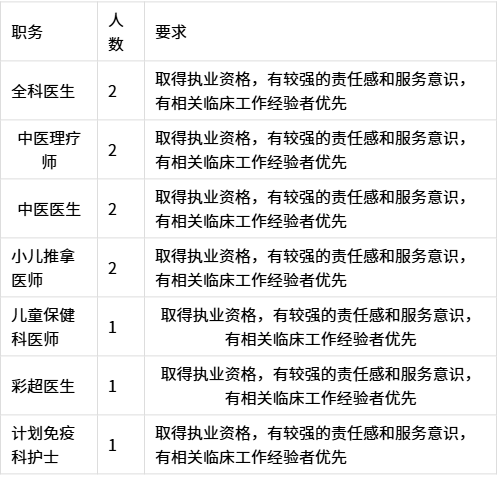 | 职务 | 人数 | 要求 |
|---|---|---|
| 全科医生 | 2 | 取得执业资格，有较强的责任感和服务意识，有相关临床工作经验者优先 |
| 中医理疗师 | 2 | 取得执业资格，有较强的责任感和服务意识，有相关临床工作经验者优先 |
| 中医医生 | 2 | 取得执业资格，有较强的责任感和服务意识，有相关临床工作经验者优先 |
| 小儿推拿医师 | 2 | 取得执业资格，有较强的责任感和服务意识，有相关临床工作经验者优先 |
| 儿童保健科医师 | 1 | 取得执业资格，有较强的责任感和服务意识，有相关临床工作经验者优先 |
| 彩超医生 | 1 | 取得执业资格，有较强的责任感和服务意识，有相关临床工作经验者优先 |
| 计划免疫科护士 | 1 | 取得执业资格，有较强的责任感和服务意识，有相关临床工作经验者优先 |